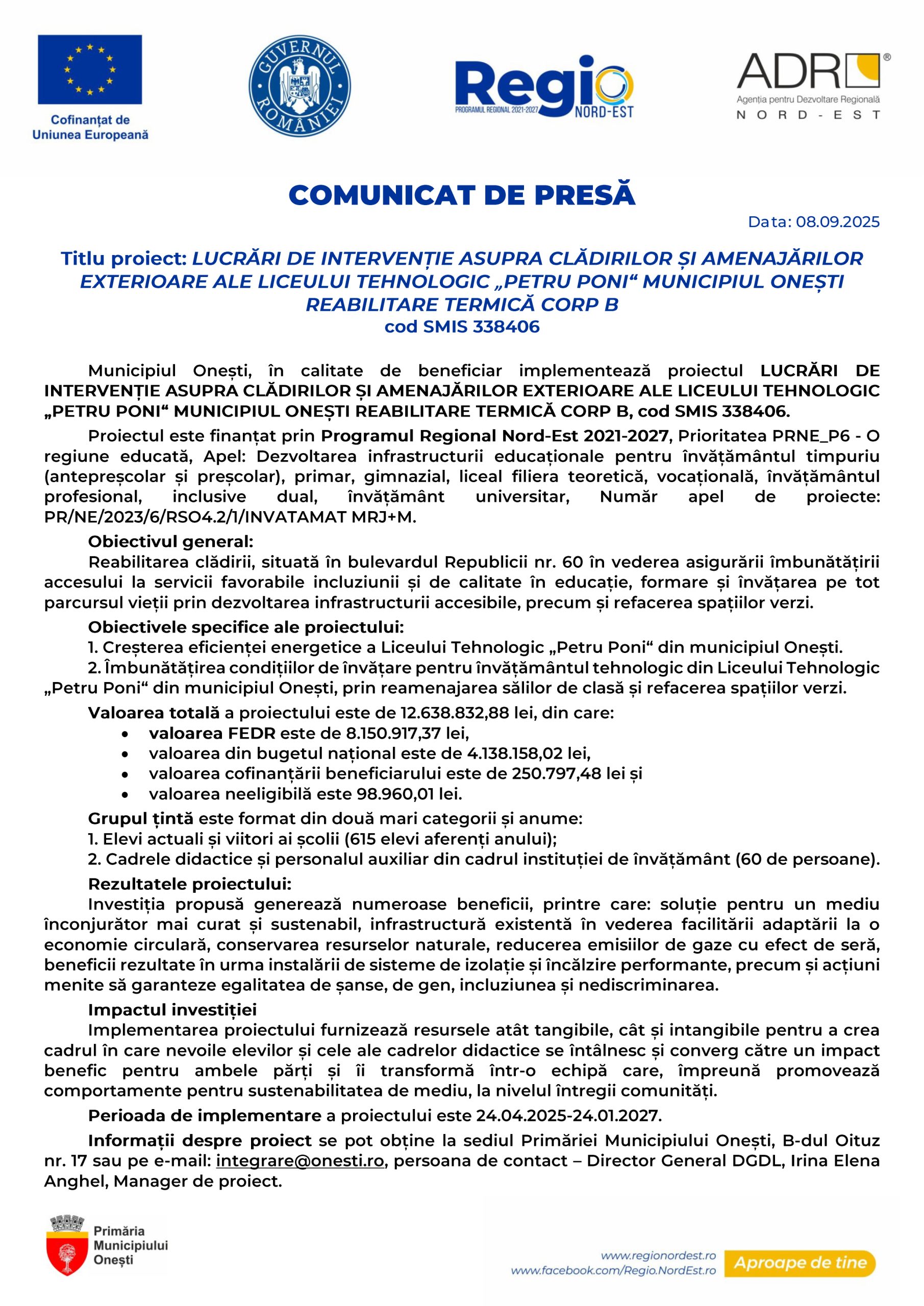 Cofinanțat de Uniunea Europeană

GUVERNUL ROMÂNIEI

Regio
PROGRAMUL REGIONAL 2021-2027 NORD-EST

ADR®
Agenția pentru Dezvoltare Regională
NORD-EST

COMUNICAT DE PRESĂ

Data: 08.09.2025

Titlu proiect: LUCRĂRI DE INTERVENȚIE ASUPRA CLĂDIRILOR ȘI AMENAJĂRILOR EXTERIOARE ALE LICEULUI TEHNOLOGIC „PETRU PONI“ MUNICIPIUL ONEȘTI REABILITARE TERMICĂ CORP B
cod SMIS 338406

Municipiul Onești, în calitate de beneficiar implementează proiectul LUCRĂRI DE INTERVENȚIE ASUPRA CLĂDIRILOR ȘI AMENAJĂRILOR EXTERIOARE ALE LICEULUI TEHNOLOGIC „PETRU PONI“ MUNICIPIUL ONEȘTI REABILITARE TERMICĂ CORP B, cod SMIS 338406.

Proiectul este finanțat prin Programul Regional Nord-Est 2021-2027, Prioritatea PRNE_P6 - O regiune educată, Apel: Dezvoltarea infrastructurii educaționale pentru învățământul timpuriu (antepreșcolar și preșcolar), primar, gimnazial, liceal filiera teoretică, vocațională, învățământul profesional, inclusive dual, învățământ universitar, Număr apel de proiecte: PR/NE/2023/6/RSO4.2/1/INVATAMAT MRJ+M.

Obiectivul general:
Reabilitarea clădirii, situată în bulevardul Republicii nr. 60 în vederea asigurării îmbunătățirii accesului la servicii favorabile incluziunii și de calitate în educație, formare și învățarea pe tot parcursul vieții prin dezvoltarea infrastructurii accesibile, precum și refacerea spațiilor verzi.

Obiectivele specifice ale proiectului:
1. Creșterea eficienței energetice a Liceului Tehnologic „Petru Poni“ din municipiul Onești.
2. Îmbunătățirea condițiilor de învățare pentru învățământul tehnologic din Liceului Tehnologic „Petru Poni“ din municipiul Onești, prin reamenajarea sălilor de clasă și refacerea spațiilor verzi.

Valoarea totală a proiectului este de 12.638.832,88 lei, din care:
• valoarea FEDR este de 8.150.917,37 lei,
• valoarea din bugetul național este de 4.138.158,02 lei,
• valoarea cofinanțării beneficiarului este de 250.797,48 lei și
• valoarea neeligibilă este 98.960,01 lei.

Grupul țintă este format din două mari categorii și anume:
1. Elevi actuali și viitori ai școlii (615 elevi aferenți anului);
2. Cadrele didactice și personalul auxiliar din cadrul instituției de învățământ (60 de persoane).

Rezultatele proiectului:
Investiția propusă generează numeroase beneficii, printre care: soluție pentru un mediu înconjurător mai curat și sustenabil, infrastructură existentă în vederea facilitării adaptării la o economie circulară, conservarea resurselor naturale, reducerea emisiilor de gaze cu efect de seră, beneficii rezultate în urma instalării de sisteme de izolație și încălzire performante, precum și acțiuni menite să garanteze egalitatea de șanse, de gen, incluziunea și nediscriminarea.

Impactul investiției
Implementarea proiectului furnizează resursele atât tangibile, cât și intangibile pentru a crea cadrul în care nevoile elevilor și cele ale cadrelor didactice se întâlnesc și converg către un impact benefic pentru ambele părți și îi transformă într-o echipă care, împreună promovează comportamente pentru sustenabilitatea de mediu, la nivelul întregii comunități.

Perioada de implementare a proiectului este 24.04.2025-24.01.2027.

Informații despre proiect se pot obține la sediul Primăriei Municipiului Onești, B-dul Oituz nr. 17 sau pe e-mail: integrare@onesti.ro, persoana de contact – Director General DGDL, Irina Elena Anghel, Manager de proiect.

Primăria Municipiului Onești

www.regionordest.ro
www.facebook.com/Regio.NordEst.ro
Aproape de tine